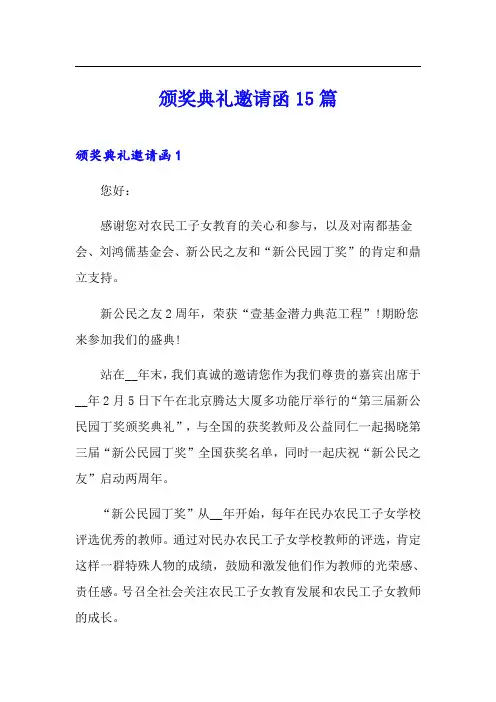 颁奖典礼邀请函15篇

颁奖典礼邀请函1

您好：

感谢您对农民工子女教育的关心和参与，以及对南都基金会、刘鸿儒基金会、新公民之友和“新公民园丁奖”的肯定和鼎立支持。

新公民之友2周年，荣获“壹基金潜力典范工程”!期盼您来参加我们的盛典!

站在__年末，我们真诚的邀请您作为我们尊贵的嘉宾出席于__年2月5日下午在北京腾达大厦多功能厅举行的“第三届新公民园丁奖颁奖典礼”，与全国的获奖教师及公益同仁一起揭晓第三届“新公民园丁奖”全国获奖名单，同时一起庆祝“新公民之友”启动两周年。

“新公民园丁奖”从__年开始，每年在民办农民工子女学校评选优秀的教师。通过对民办农民工子女学校教师的评选，肯定这样一群特殊人物的成绩，鼓励和激发他们作为教师的光荣感、责任感。号召全社会关注农民工子女教育发展和农民工子女教师的成长。